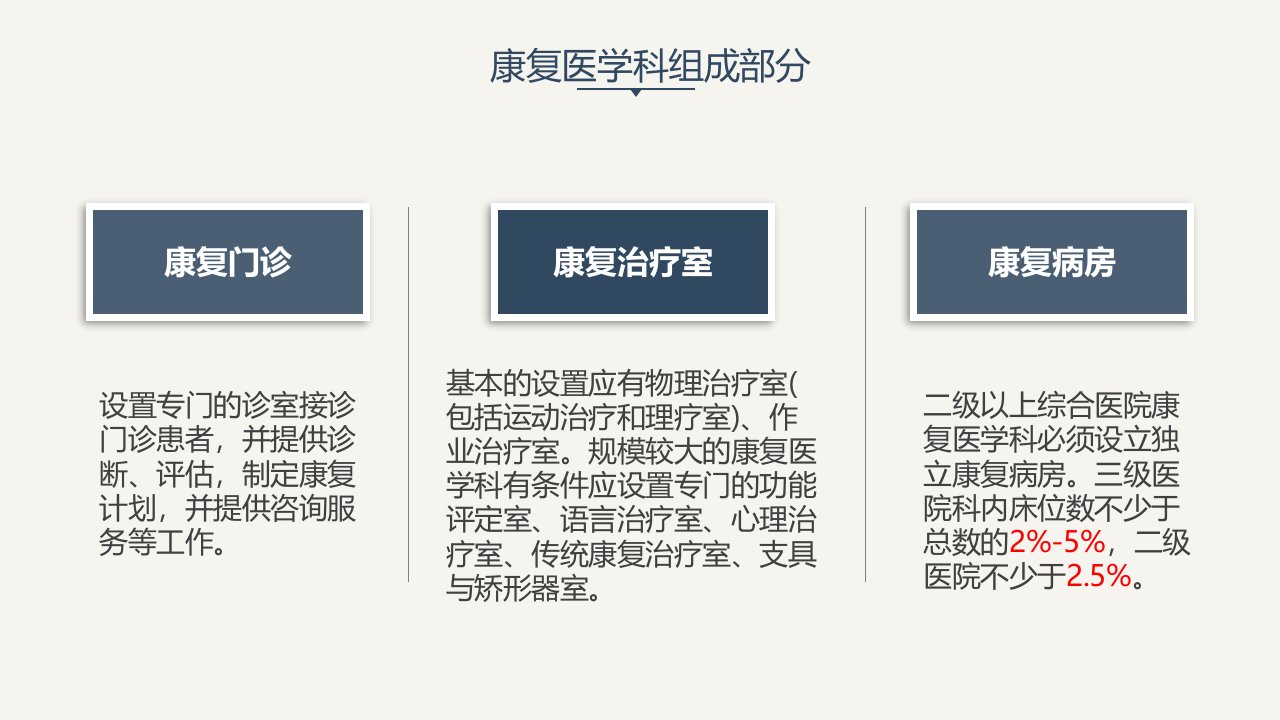 康复医学科组成部分

康复门诊

设置专门的诊室接诊门诊患者，并提供诊断、评估，制定康复计划，并提供咨询服务等工作。

康复治疗室

基本的设置应有物理治疗室(包括运动治疗和理疗室)、作业治疗室。规模较大的康复医学科有条件应设置专门的功能评定室、语言治疗室、心理治疗室、传统康复治疗室、支具与矫形器室。

康复病房

二级以上综合医院康复医学科必须设立独立康复病房。三级医院科内床位数不少于总数的2%-5%，二级医院不少于2.5%。